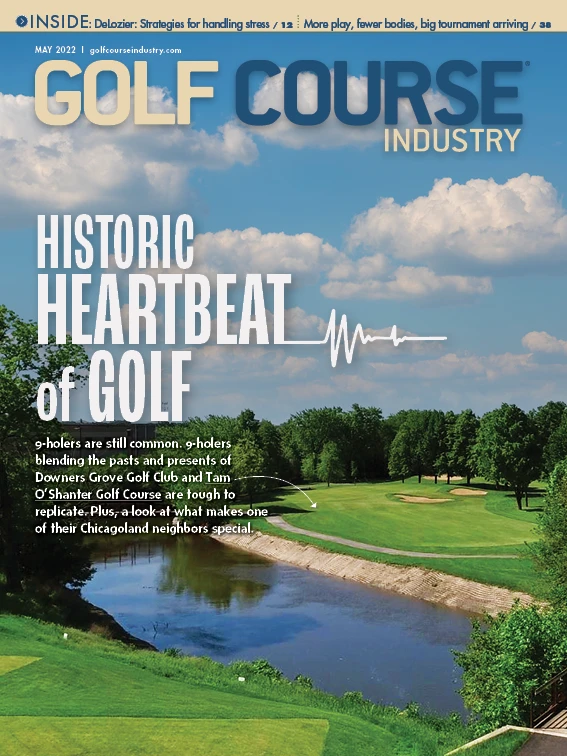 INSIDE: DeLozier: Strategies for handling stress / 12 More play, fewer bodies, big tournament arriving / 38

MAY 2022 | golfcourseindustry.com

GOLF COURSE INDUSTRY

HISTORIC HEARTBEAT of GOLF

9-holers are still common. 9-holers blending the pasts and presents of Downers Grove Golf Club and Tam O'Shanter Golf Course are tough to replicate. Plus, a look at what makes one of their Chicagoland neighbors special.